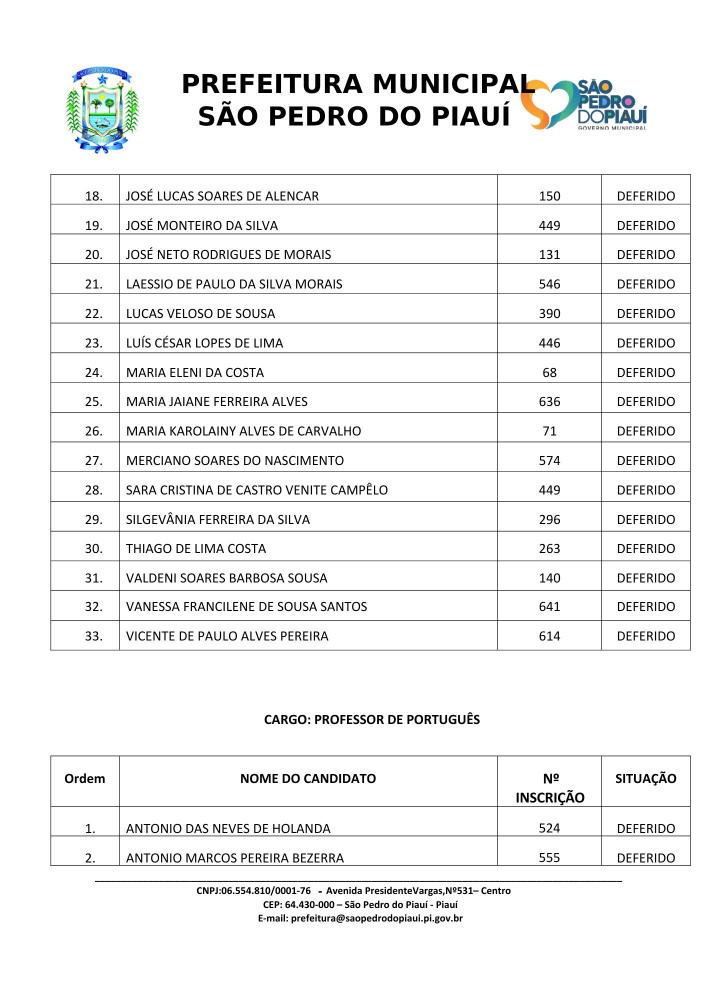 PREFEITURA MUNICIPAL
SÃO PEDRO DO PIAUÍ

SÃO PEDRO DO PIAUÍ
GOVERNO MUNICIPAL

| 18. | JOSÉ LUCAS SOARES DE ALENCAR | 150 | DEFERIDO |
|---|---|---|---|
| 19. | JOSÉ MONTEIRO DA SILVA | 449 | DEFERIDO |
| 20. | JOSÉ NETO RODRIGUES DE MORAIS | 131 | DEFERIDO |
| 21. | LAESSIO DE PAULO DA SILVA MORAIS | 546 | DEFERIDO |
| 22. | LUCAS VELOSO DE SOUSA | 390 | DEFERIDO |
| 23. | LUÍS CÉSAR LOPES DE LIMA | 446 | DEFERIDO |
| 24. | MARIA ELENI DA COSTA | 68 | DEFERIDO |
| 25. | MARIA JAIANE FERREIRA ALVES | 636 | DEFERIDO |
| 26. | MARIA KAROLAINY ALVES DE CARVALHO | 71 | DEFERIDO |
| 27. | MERCIANO SOARES DO NASCIMENTO | 574 | DEFERIDO |
| 28. | SARA CRISTINA DE CASTRO VENITE CAMPÊLO | 449 | DEFERIDO |
| 29. | SILGEVÂNIA FERREIRA DA SILVA | 296 | DEFERIDO |
| 30. | THIAGO DE LIMA COSTA | 263 | DEFERIDO |
| 31. | VALDENI SOARES BARBOSA SOUSA | 140 | DEFERIDO |
| 32. | VANESSA FRANCILENE DE SOUSA SANTOS | 641 | DEFERIDO |
| 33. | VICENTE DE PAULO ALVES PEREIRA | 614 | DEFERIDO |

CARGO: PROFESSOR DE PORTUGUÊS

| Ordem | NOME DO CANDIDATO | Nº INSCRIÇÃO | SITUAÇÃO |
|---|---|---|---|
| 1. | ANTONIO DAS NEVES DE HOLANDA | 524 | DEFERIDO |
| 2. | ANTONIO MARCOS PEREIRA BEZERRA | 555 | DEFERIDO |

CNPJ:06.554.810/0001-76 - Avenida PresidenteVargas,Nº531– Centro
CEP: 64.430-000 – São Pedro do Piauí - Piauí
E-mail: prefeitura@saopedrodopiaui.pi.gov.br